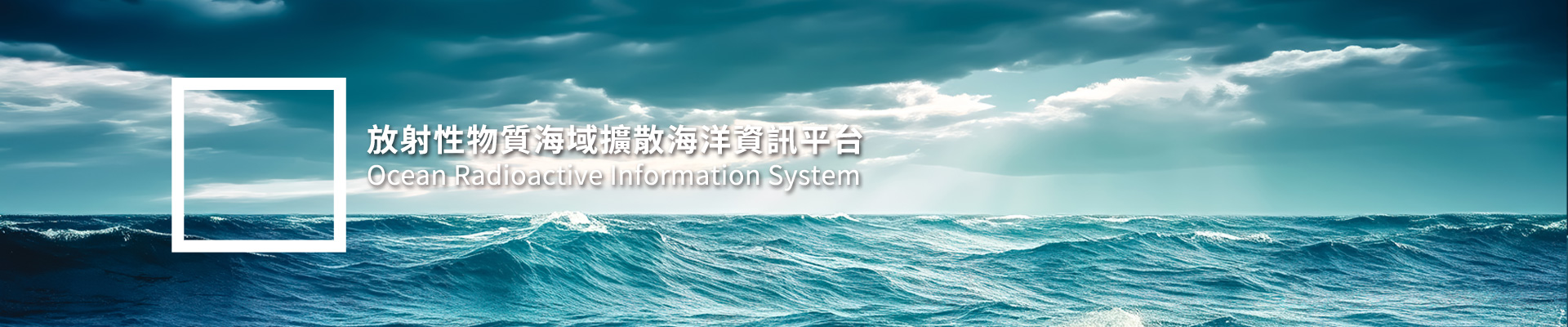 放射性物質海域擴散海洋資訊平台
Ocean Radioactive Information System